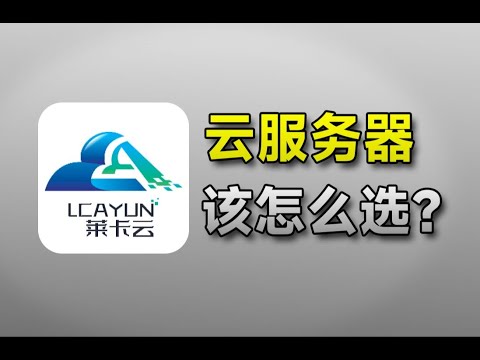 LCAYUN
莱卡云

云服务器
该怎么选?